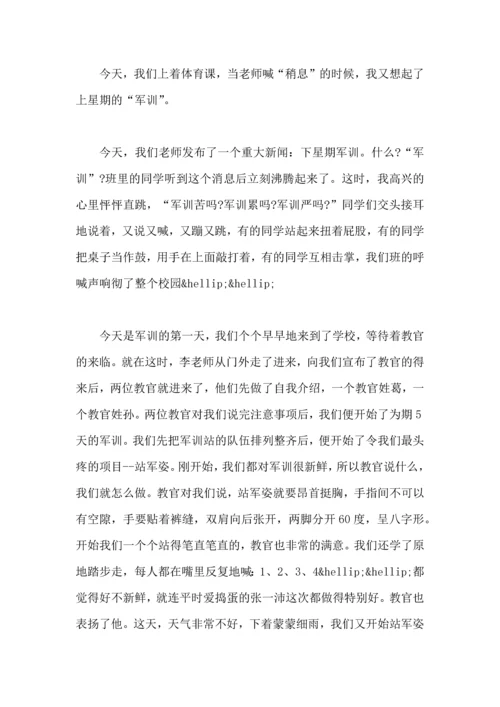 今天，我们上着体育课，当老师喊“稍息”的时候，我又想起了上星期的“军训”。

今天，我们老师发布了一个重大新闻：下星期军训。什么?“军训”?班里的同学听到这个消息后立刻沸腾起来了。这时，我高兴的心里怦怦直跳，“军训苦吗?军训累吗?军训严吗?”同学们交头接耳地说着，又说又喊，又蹦又跳，有的同学站起来扭着屁股，有的同学把桌子当作鼓，用手在上面敲打着，有的同学互相击掌，我们班的呼喊声响彻了整个校园&hellip;&hellip;

今天是军训的第一天，我们个个早早地来到了学校，等待着教官的来临。就在这时，李老师从门外走了进来，向我们宣布了教官的得来后，两位教官就进来了，他们先做了自我介绍，一个教官姓葛，一个教官姓孙。两位教官对我们说完注意事项后，我们便开始了为期5天的军训。我们先把军训站的队伍排列整齐后，便开始了令我们最头疼的项目--站军姿。刚开始，我们都对军训很新鲜，所以教官说什么，我们就怎么做。教官对我们说，站军姿就要昂首挺胸，手指间不可以有空隙，手要贴着裤缝，双肩向后张开，两脚分开60度，呈八字形。开始我们一个个站得笔直笔直的，教官也非常的满意。我们还学了原地踏步走，每人都在嘴里反复地喊：1、2、3、4&hellip;&hellip;都觉得好不新鲜，就连平时爱捣蛋的张一沛这次都做得特别好。教官也表扬了他。这天，天气非常不好，下着蒙蒙细雨，我们又开始站军姿